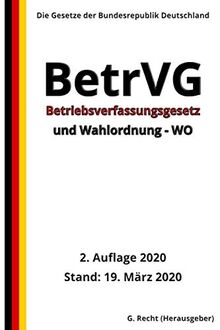 Die Gesetze der Bundesrepublik Deutschland

BetrVG

Betriebsverfassungsgesetz
und Wahlordnung - WO

2. Auflage 2020
Stand: 19. März 2020

G. Recht (Herausgeber)